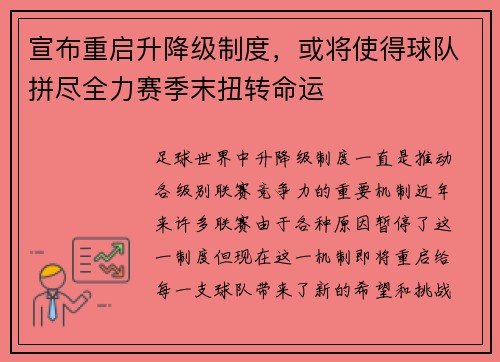 宣布重启升降级制度，或将使得球队拼尽全力赛季末扭转命运

足球世界中升降级制度一直是推动各级别联赛竞争力的重要机制近年来许多联赛由于各种原因暂停了这一制度但现在这一机制即将重启给每一支球队带来了新的希望和挑战